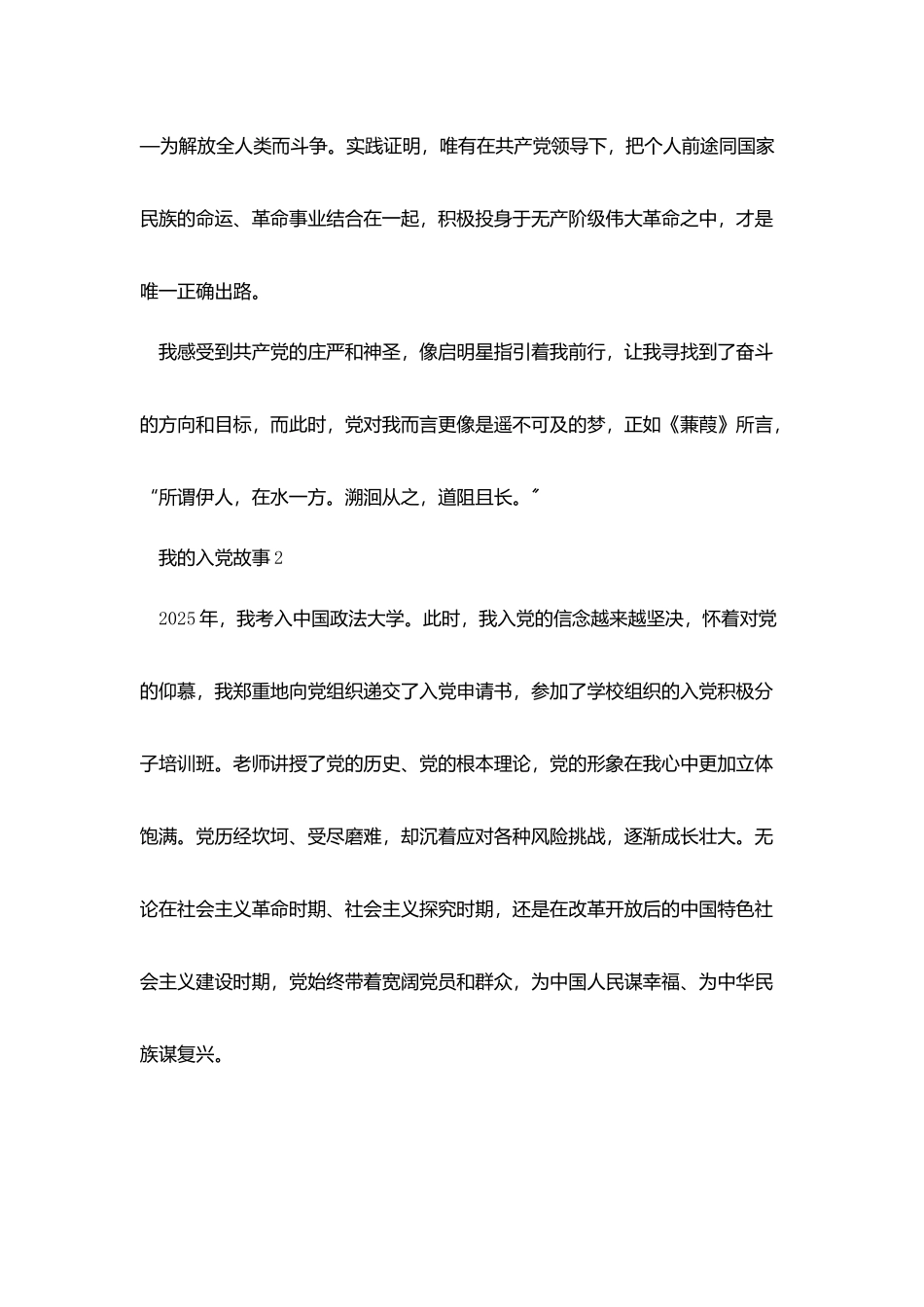 —为解放全人类而斗争。实践证明，唯有在共产党领导下，把个人前途同国家民族的命运、革命事业结合在一起，积极投身于无产阶级伟大革命之中，才是唯一正确出路。

我感受到共产党的庄严和神圣，像启明星指引着我前行，让我寻找到了奋斗的方向和目标，而此时，党对我而言更像是遥不可及的梦，正如《蒹葭》所言，“所谓伊人，在水一方。溯洄从之，道阻且长。”

我的入党故事2

2025年，我考入中国政法大学。此时，我入党的信念越来越坚决，怀着对党的仰慕，我郑重地向党组织递交了入党申请书，参加了学校组织的入党积极分子培训班。老师讲授了党的历史、党的根本理论，党的形象在我心中更加立体饱满。党历经坎坷、受尽磨难，却沉着应对各种风险挑战，逐渐成长壮大。无论在社会主义革命时期、社会主义探究时期，还是在改革开放后的中国特色社会主义建设时期，党始终带着宽阔党员和群众，为中国人民谋幸福、为中华民族谋复兴。